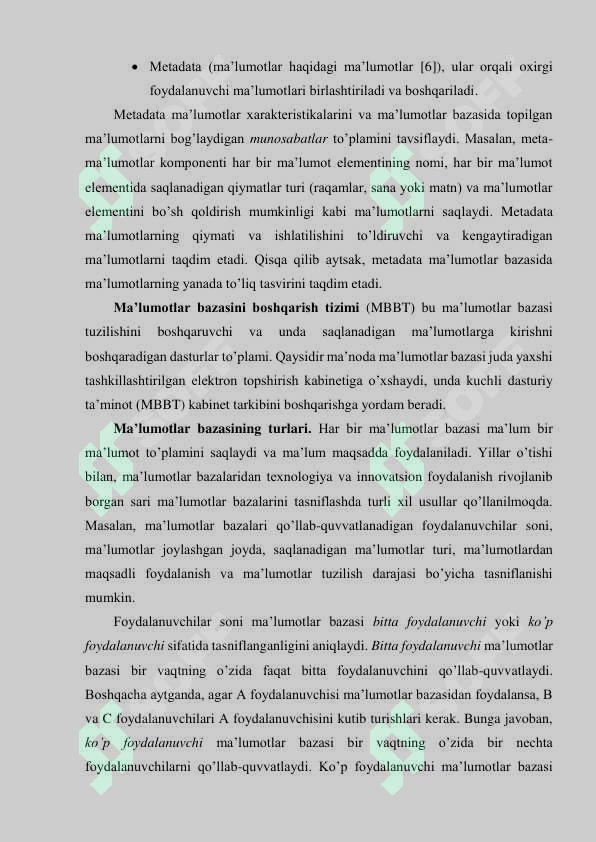 • Metadata (ma'lumotlar haqidagi ma'lumotlar [6]), ular orqali oxirgi foydalanuvchi ma'lumotlari birlashtiriladi va boshqariladi.

Metadata ma'lumotlar xarakteristikalarini va ma'lumotlar bazasida topilgan ma'lumotlarni bog'laydigan munosabatlar to'plamini tavsiflaydi. Masalan, meta-ma'lumotlar komponenti har bir ma'lumot elementining nomi, har bir ma'lumot elementida saqlanadigan qiymatlar turi (raqamlar, sana yoki matn) va ma'lumotlar elementini bo'sh qoldirish mumkinligi kabi ma'lumotlarni saqlaydi. Metadata ma'lumotlarning qiymati va ishlatilishini to'ldiruvchi va kengaytiradigan ma'lumotlarni taqdim etadi. Qisqa qilib aytsak, metadata ma'lumotlar bazasida ma'lumotlarning yanada to'liq tasvirini taqdim etadi.

Ma'lumotlar bazasini boshqarish tizimi (MBBT) bu ma'lumotlar bazasi tuzilishini boshqaruvchi va unda saqlanadigan ma'lumotlarga kirishni boshqaradigan dasturlar to'plami. Qaysidir ma'noda ma'lumotlar bazasi juda yaxshi tashkillashtirilgan elektron topshirish kabinetiga o'xshaydi, unda kuchli dasturiy ta'minot (MBBT) kabinet tarkibini boshqarishga yordam beradi.

Ma'lumotlar bazasining turlari. Har bir ma'lumotlar bazasi ma'lum bir ma'lumot to'plamini saqlaydi va ma'lum maqsadda foydalaniladi. Yillar o'tishi bilan, ma'lumotlar bazalaridan texnologiya va innovatsion foydalanish rivojlanib borgan sari ma'lumotlar bazalarini tasniflashda turli xil usullar qo'llanilmoqda. Masalan, ma'lumotlar bazalari qo'llab-quvvatlanadigan foydalanuvchilar soni, ma'lumotlar joylashgan joyda, saqlanadigan ma'lumotlar turi, ma'lumotlardan maqsadli foydalanish va ma'lumotlar tuzilish darajasi bo'yicha tasniflanishi mumkin.

Foydalanuvchilar soni ma'lumotlar bazasi bitta foydalanuvchi yoki ko'p foydalanuvchi sifatida tasniflanganligini aniqlaydi. Bitta foydalanuvchi ma'lumotlar bazasi bir vaqtning o'zida faqat bitta foydalanuvchini qo'llab-quvvatlaydi. Boshqacha aytganda, agar A foydalanuvchisi ma'lumotlar bazasidan foydalansa, B va C foydalanuvchilari A foydalanuvchisini kutib turishlari kerak. Bunga javoban, ko'p foydalanuvchi ma'lumotlar bazasi bir vaqtning o'zida bir nechta foydalanuvchilarni qo'llab-quvvatlaydi. Ko'p foydalanuvchi ma'lumotlar bazasi